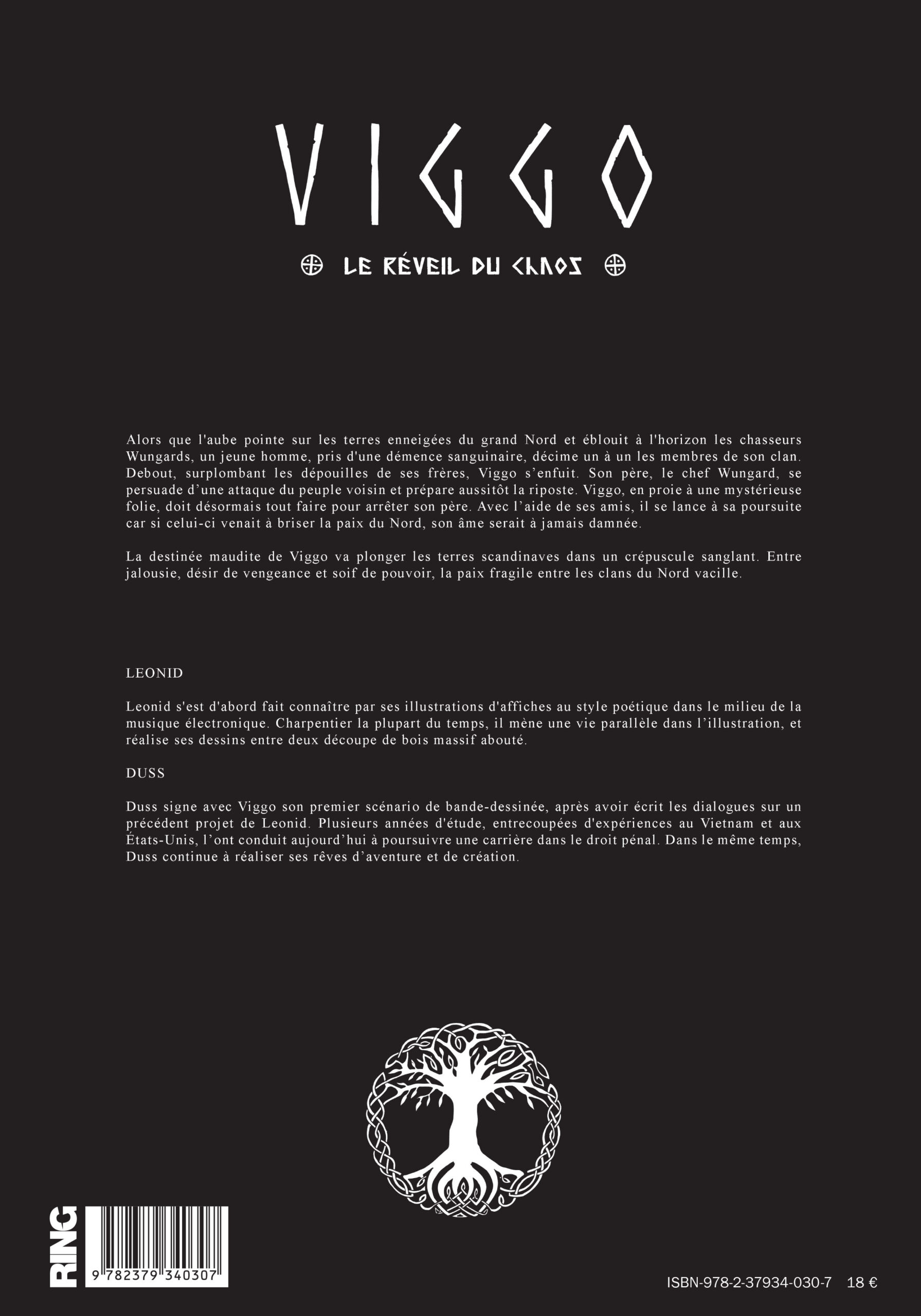 VIGGO

LE RÉVEIL DU CHAOS

Alors que l'aube pointe sur les terres enneigées du grand Nord et éblouit à l'horizon les chasseurs Wungards, un jeune homme, pris d'une démence sanguinaire, décime un à un les membres de son clan. Debout, surplombant les dépouilles de ses frères, Viggo s'enfuit. Son père, le chef Wungard, se persuade d'une attaque du peuple voisin et prépare aussitôt la riposte. Viggo, en proie à une mystérieuse folie, doit désormais tout faire pour arrêter son père. Avec l'aide de ses amis, il se lance à sa poursuite car si celui-ci venait à briser la paix du Nord, son âme serait à jamais damnée.

La destinée maudite de Viggo va plonger les terres scandinaves dans un crépuscule sanglant. Entre jalousie, désir de vengeance et soif de pouvoir, la paix fragile entre les clans du Nord vacille.

LEONID

Leonid s'est d'abord fait connaître par ses illustrations d'affiches au style poétique dans le milieu de la musique électronique. Charpentier la plupart du temps, il mène une vie parallèle dans l'illustration, et réalise ses dessins entre deux découpe de bois massif abouté.

DUSS

Duss signe avec Viggo son premier scénario de bande-dessinée, après avoir écrit les dialogues sur un précédent projet de Leonid. Plusieurs années d'étude, entrecoupées d'expériences au Vietnam et aux États-Unis, l'ont conduit aujourd'hui à poursuivre une carrière dans le droit pénal. Dans le même temps, Duss continue à réaliser ses rêves d'aventure et de création.

RING

9 782379 340307

ISBN-978-2-37934-030-7 18 €